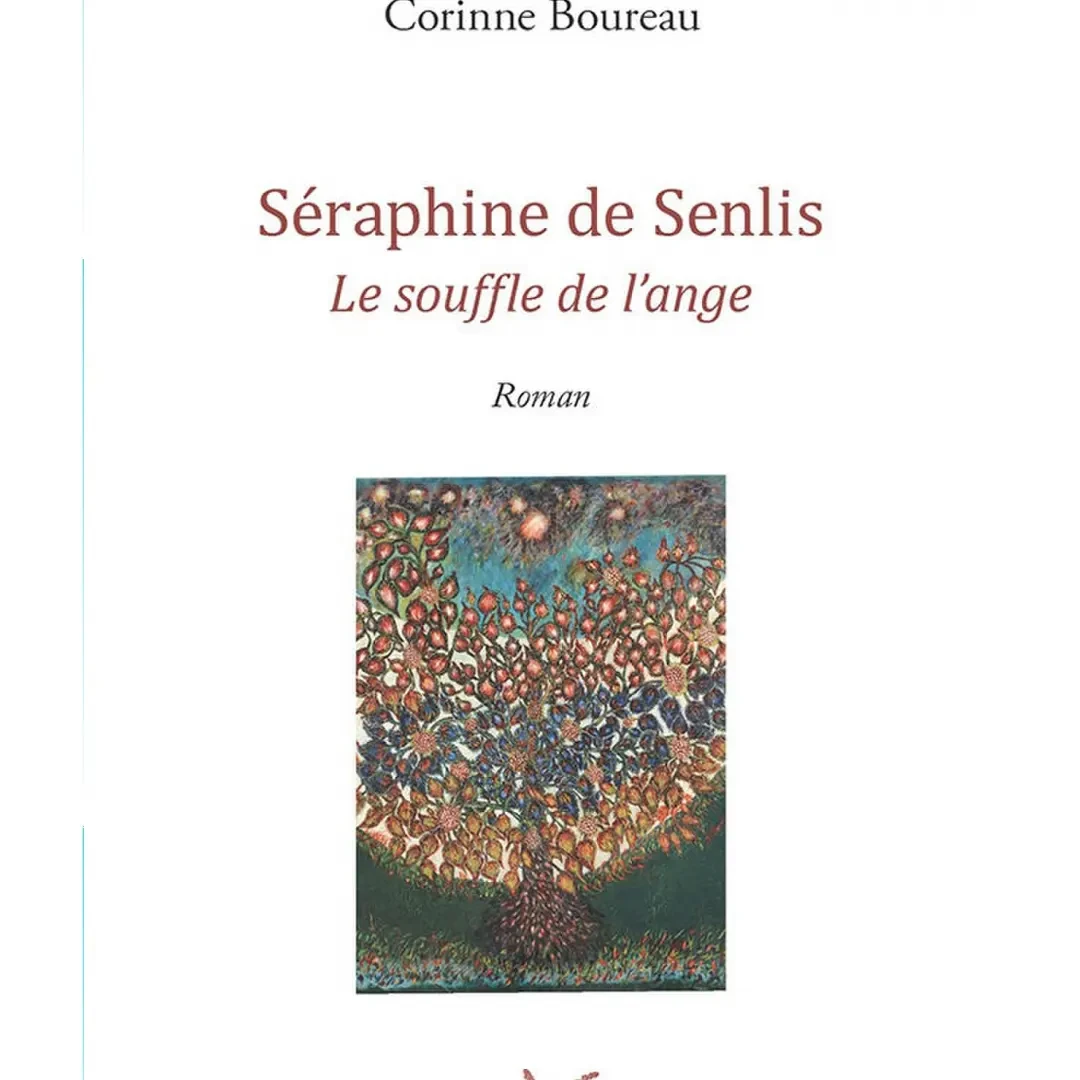 Corinne Boureau

Séraphine de Senlis
Le souffle de l'ange

Roman